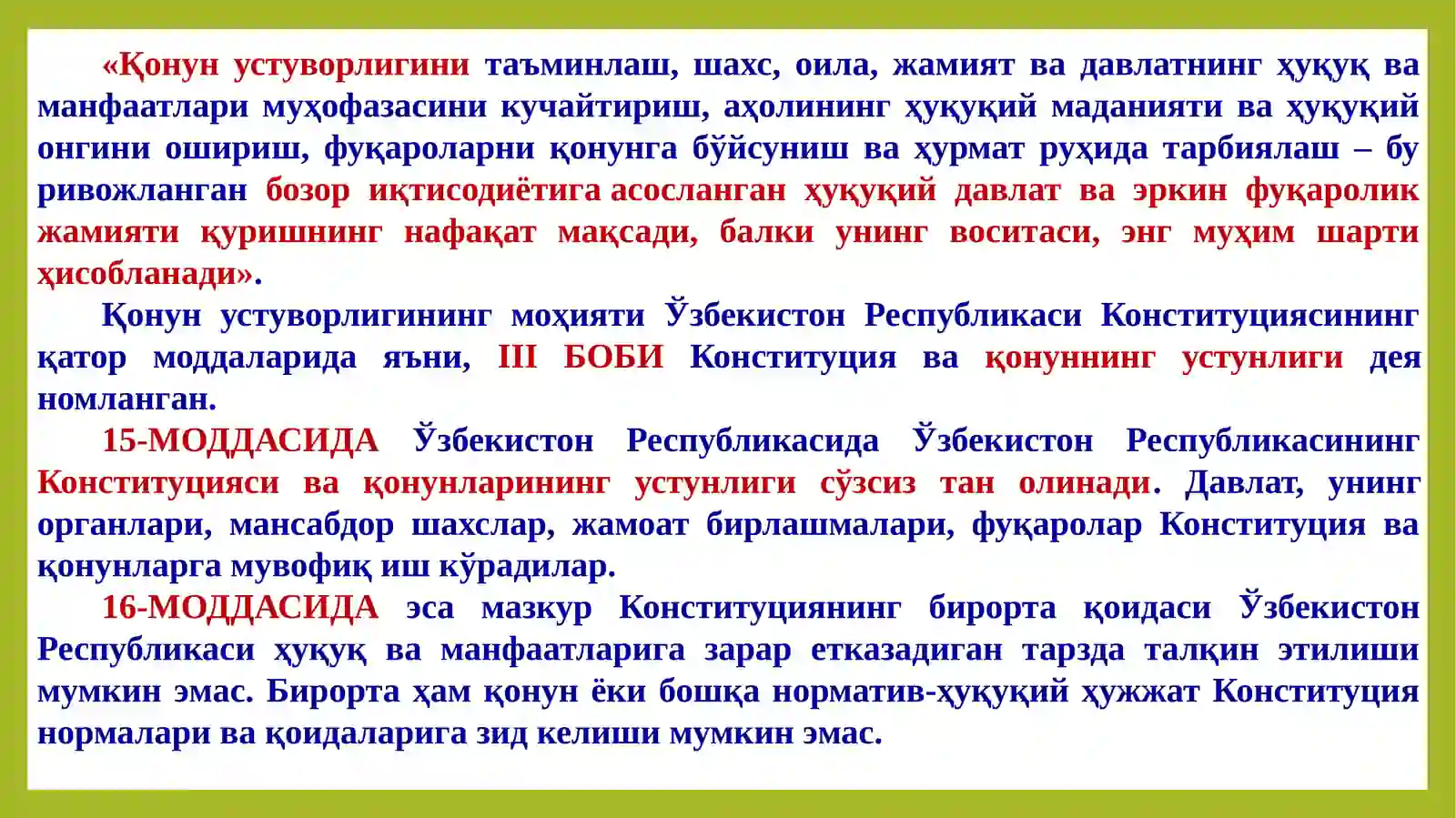 «Қонун устуворлигини таъминлаш, шахс, оила, жамият ва давлатнинг ҳуқуқ ва манфаатлари муҳофазасини кучайтириш, аҳолининг ҳуқуқий маданияти ва ҳуқуқий онгини ошириш, фуқароларни қонунга бўйсуниш ва ҳурмат руҳида тарбиялаш – бу ривожланган бозор иқтисодиётига асосланган ҳуқуқий давлат ва эркин фуқаролик жамияти қуришнинг нафақат мақсади, балки унинг воситаси, энг муҳим шарти ҳисобланади».

Қонун устуворлигининг моҳияти Ўзбекистон Республикаси Конституциясининг қатор моддаларида яъни, III БОБИ Конституция ва қонуннинг устунлиги дея номланган.

15-МОДДАСИДА Ўзбекистон Республикасида Ўзбекистон Республикасининг Конституцияси ва қонунларининг устунлиги сўзсиз тан олинади. Давлат, унинг органлари, мансабдор шахслар, жамоат бирлашмалари, фуқаролар Конституция ва қонунларга мувофиқ иш кўрадилар.

16-МОДДАСИДА эса мазкур Конституциянинг бирорта қоидаси Ўзбекистон Республикаси ҳуқуқ ва манфаатларига зарар етказадиган тарзда талқин этилиши мумкин эмас. Бирорта ҳам қонун ёки бошқа норматив-ҳуқуқий ҳужжат Конституция нормалари ва қоидаларига зид келиши мумкин эмас.